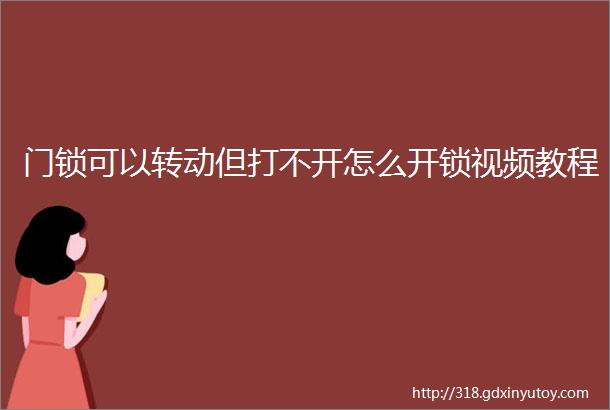 门锁可以转动但打不开怎么开锁视频教程

http://318.gdxinyutoy.com